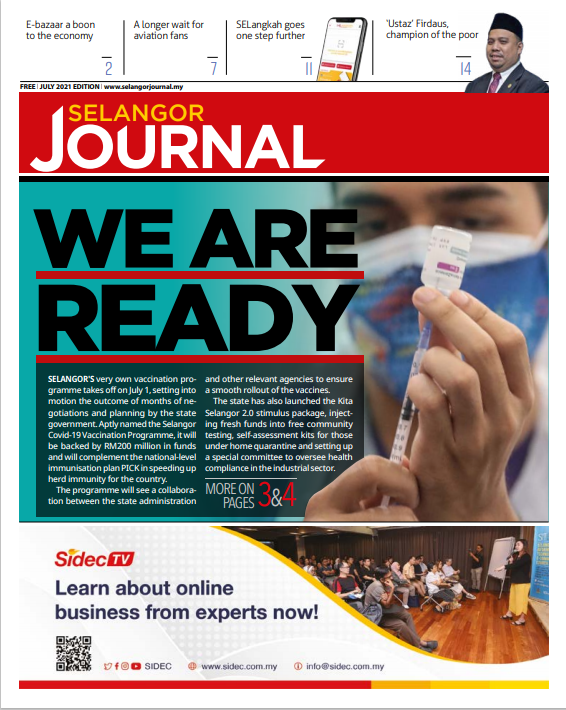 E-bazaar a boon to the economy
2

A longer wait for aviation fans
7

SELangkah goes one step further
11

'Ustaz' Firdaus, champion of the poor
14

FREE | JULY 2021 EDITION | www.selangorjournal.my

SELANGOR JOURNAL

WE ARE READY

SELANGOR'S very own vaccination programme takes off on July 1, setting into motion the outcome of months of negotiations and planning by the state government. Aptly named the Selangor Covid-19 Vaccination Programme, it will be backed by RM200 million in funds and will complement the national-level immunisation plan PICK in speeding up herd immunity for the country.

The programme will see a collaboration between the state administration and other relevant agencies to ensure a smooth rollout of the vaccines.

The state has also launched the Kita Selangor 2.0 stimulus package, injecting fresh funds into free community testing, self-assessment kits for those under home quarantine and setting up a special committee to oversee health compliance in the industrial sector.

MORE ON PAGES 3&4

Sidec TV

Learn about online business from experts now!

SIDEC www.sidec.com.my info@sidec.com.my